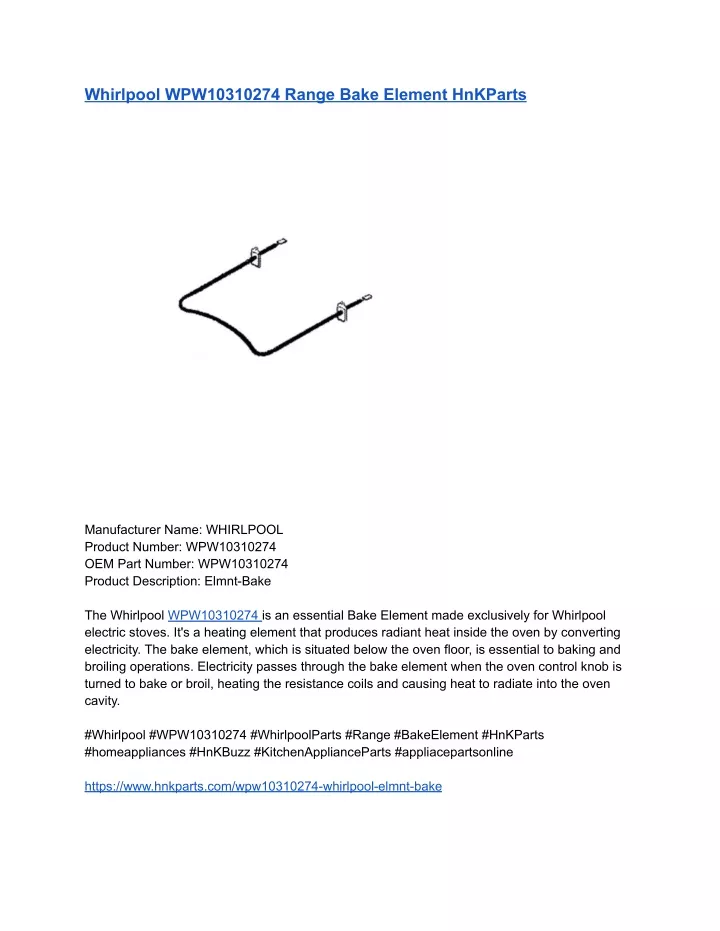 Whirlpool WPW10310274 Range Bake Element HnKParts

Manufacturer Name: WHIRLPOOL
Product Number: WPW10310274
OEM Part Number: WPW10310274
Product Description: Elmnt-Bake

The Whirlpool WPW10310274 is an essential Bake Element made exclusively for Whirlpool electric stoves. It's a heating element that produces radiant heat inside the oven by converting electricity. The bake element, which is situated below the oven floor, is essential to baking and broiling operations. Electricity passes through the bake element when the oven control knob is turned to bake or broil, heating the resistance coils and causing heat to radiate into the oven cavity.

#Whirlpool #WPW10310274 #WhirlpoolParts #Range #BakeElement #HnKParts #homeappliances #HnKBuzz #KitchenApplianceParts #appliacepartsonline

https://www.hnkparts.com/wpw10310274-whirlpool-elmnt-bake